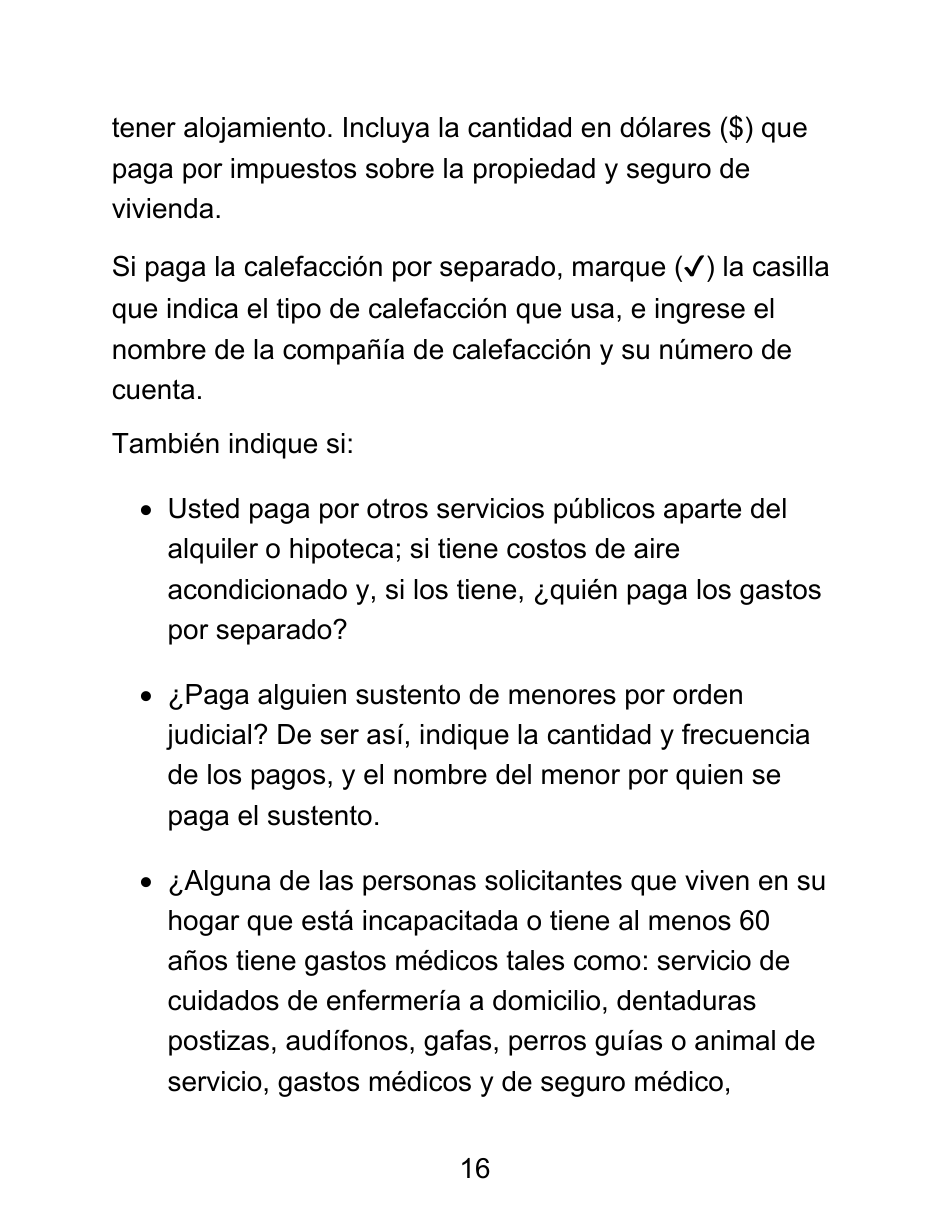 tener alojamiento. Incluya la cantidad en dólares ($) que paga por impuestos sobre la propiedad y seguro de vivienda.

Si paga la calefacción por separado, marque (✓) la casilla que indica el tipo de calefacción que usa, e ingrese el nombre de la compañía de calefacción y su número de cuenta.

También indique si:

• Usted paga por otros servicios públicos aparte del alquiler o hipoteca; si tiene costos de aire acondicionado y, si los tiene, ¿quién paga los gastos por separado?

• ¿Paga alguien sustento de menores por orden judicial? De ser así, indique la cantidad y frecuencia de los pagos, y el nombre del menor por quien se paga el sustento.

• ¿Alguna de las personas solicitantes que viven en su hogar que está incapacitada o tiene al menos 60 años tiene gastos médicos tales como: servicio de cuidados de enfermería a domicilio, dentaduras postizas, audífonos, gafas, perros guías o animal de servicio, gastos médicos y de seguro médico,

16